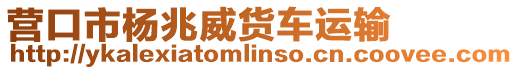 营口市杨兆威货车运输
http://ykalexiatomlinso.cn.coovee.com